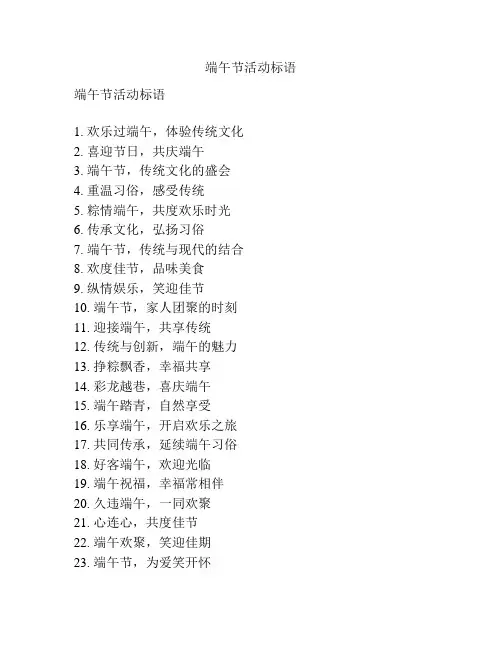 端午节活动标语

端午节活动标语

1. 欢乐过端午，体验传统文化
2. 喜迎节日，共庆端午
3. 端午节，传统文化的盛会
4. 重温习俗，感受传统
5. 粽情端午，共度欢乐时光
6. 传承文化，弘扬习俗
7. 端午节，传统与现代的结合
8. 欢度佳节，品味美食
9. 纵情娱乐，笑迎佳节
10. 端午节，家人团聚的时刻
11. 迎接端午，共享传统
12. 传统与创新，端午的魅力
13. 挣粽飘香，幸福共享
14. 彩龙越巷，喜庆端午
15. 端午踏青，自然享受
16. 乐享端午，开启欢乐之旅
17. 共同传承，延续端午习俗
18. 好客端午，欢迎光临
19. 端午祝福，幸福常相伴
20. 久违端午，一同欢聚
21. 心连心，共度佳节
22. 端午欢聚，笑迎佳期
23. 端午节，为爱笑开怀